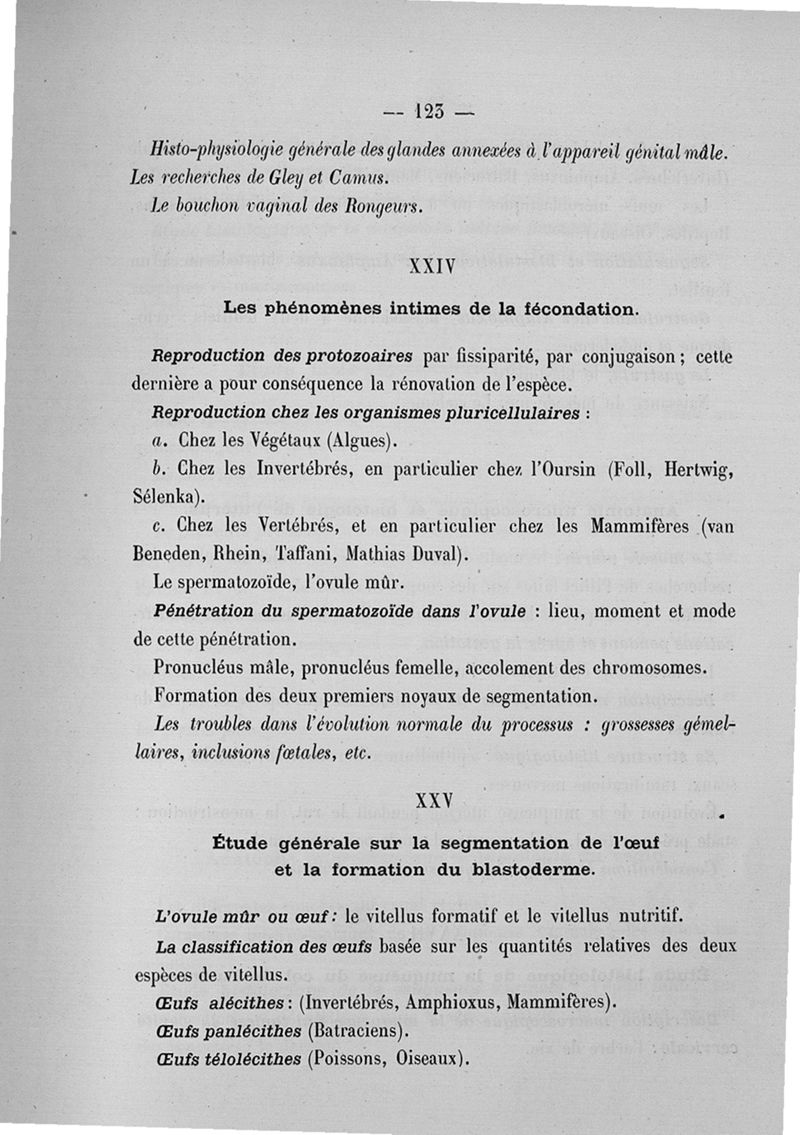 — 123 —

Histo-physiologie générale des glandes annexées à l'appareil génital mâle.
Les recherches de Gley et Camus.
Le bouchon vaginal des Rongeurs.

XXIV

Les phénomènes intimes de la fécondation.

Reproduction des protozoaires par fissiparité, par conjugaison ; cette dernière a pour conséquence la rénovation de l'espèce.

Reproduction chez les organismes pluricellulaires :

a. Chez les Végétaux (Algues).

b. Chez les Invertébrés, en particulier chez l'Oursin (Foll, Hertwig, Sélenka).

c. Chez les Vertébrés, et en particulier chez les Mammifères (van Beneden, Rhein, Taffani, Mathias Duval).

Le spermatozoïde, l'ovule mûr.

Pénétration du spermatozoïde dans l'ovule : lieu, moment et mode de cette pénétration.

Pronucléus mâle, pronucléus femelle, accolement des chromosomes.

Formation des deux premiers noyaux de segmentation.

Les troubles dans l'évolution normale du processus : grossesses gémellaires, inclusions fœtales, etc.

XXV

Étude générale sur la segmentation de l'œuf et la formation du blastoderme.

L'ovule mûr ou œuf : le vitellus formatif et le vitellus nutritif.

La classification des œufs basée sur les quantités relatives des deux espèces de vitellus.

Œufs alécithes : (Invertébrés, Amphioxus, Mammifères).

Œufs panlécithes (Batraciens).

Œufs télolécithes (Poissons, Oiseaux).